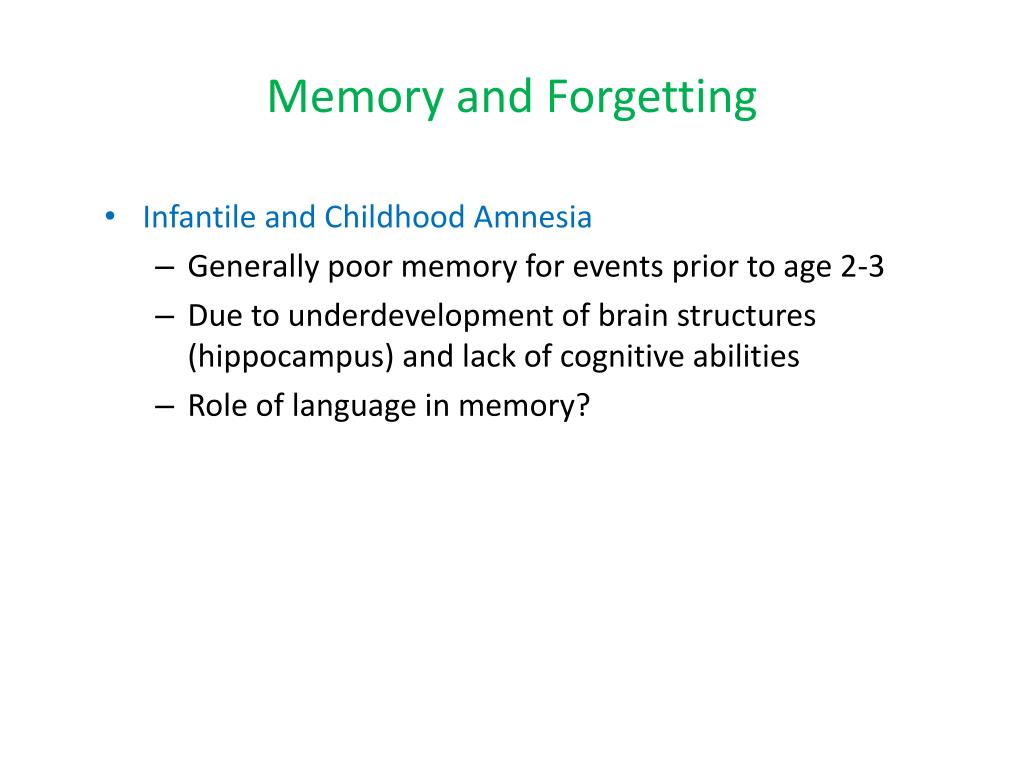 Memory and Forgetting

• Infantile and Childhood Amnesia
– Generally poor memory for events prior to age 2-3
– Due to underdevelopment of brain structures (hippocampus) and lack of cognitive abilities
– Role of language in memory?